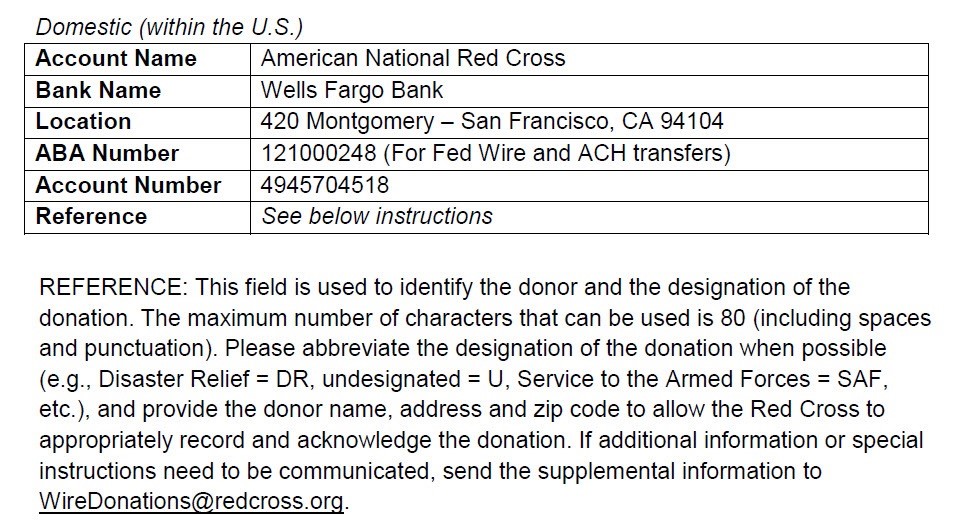 Domestic (within the U.S.)

| Account Name | American National Red Cross |
|---|---|
| Bank Name | Wells Fargo Bank |
| Location | 420 Montgomery – San Francisco, CA 94104 |
| ABA Number | 121000248 (For Fed Wire and ACH transfers) |
| Account Number | 4945704518 |
| Reference | See below instructions |

REFERENCE: This field is used to identify the donor and the designation of the donation. The maximum number of characters that can be used is 80 (including spaces and punctuation). Please abbreviate the designation of the donation when possible (e.g., Disaster Relief = DR, undesignated = U, Service to the Armed Forces = SAF, etc.), and provide the donor name, address and zip code to allow the Red Cross to appropriately record and acknowledge the donation. If additional information or special instructions need to be communicated, send the supplemental information to WireDonations@redcross.org.